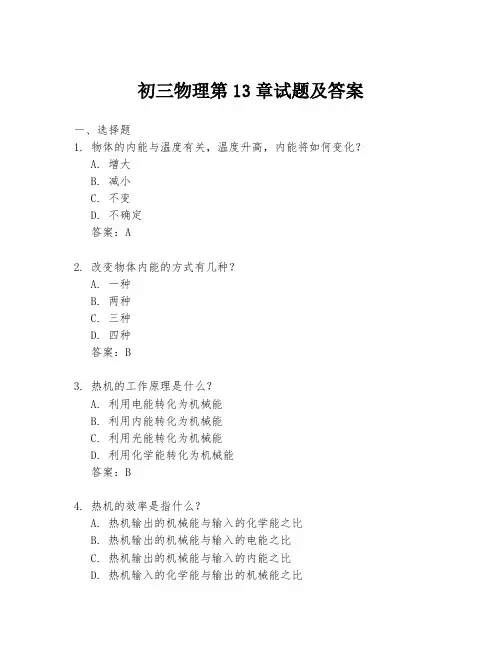 初三物理第 13 章试题及答案

一、选择题

1. 物体的内能与温度有关，温度升高，内能将如何变化？
A. 增大
B. 减小
C. 不变
D. 不确定
答案：A

2. 改变物体内能的方式有几种？
A. 一种
B. 两种
C. 三种
D. 四种
答案：B

3. 热机的工作原理是什么？
A. 利用电能转化为机械能
B. 利用内能转化为机械能
C. 利用光能转化为机械能
D. 利用化学能转化为机械能
答案：B

4. 热机的效率是指什么？
A. 热机输出的机械能与输入的化学能之比
B. 热机输出的机械能与输入的电能之比
C. 热机输出的机械能与输入的内能之比
D. 热机输入的化学能与输出的机械能之比